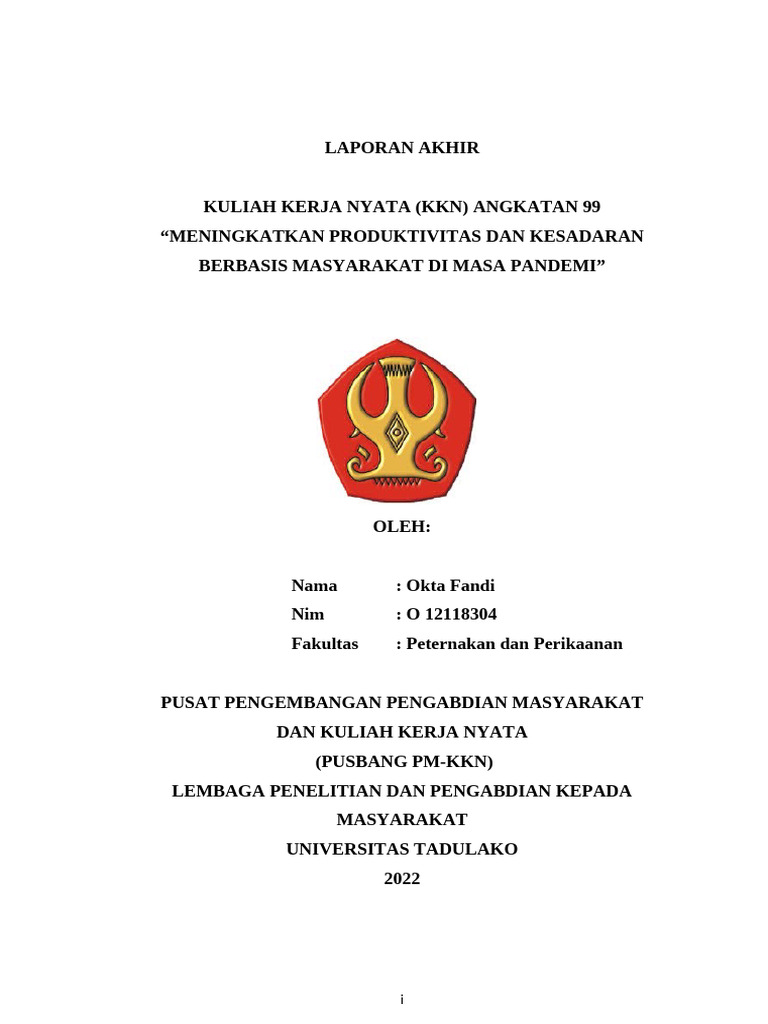 LAPORAN AKHIR

KULIAH KERJA NYATA (KKN) ANGKATAN 99
“MENINGKATKAN PRODUKTIVITAS DAN KESADARAN BERBASIS MASYARAKAT DI MASA PANDEMI”

OLEH:

Nama : Okta Fandi
Nim : O 12118304
Fakultas : Peternakan dan Perikaanan

PUSAT PENGEMBANGAN PENGABDIAN MASYARAKAT DAN KULIAH KERJA NYATA
(PUSBANG PM-KKN)
LEMBAGA PENELITIAN DAN PENGABDIAN KEPADA MASYARAKAT
UNIVERSITAS TADULAKO
2022

i